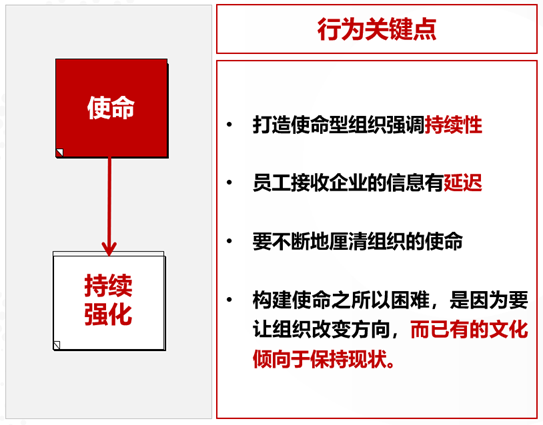 使命

持续强化

行为关键点

• 打造使命型组织强调持续性

• 员工接收企业的信息有延迟

• 要不断地厘清组织的使命

• 构建使命之所以困难，是因为要让组织改变方向，而已有的文化倾向于保持现状。